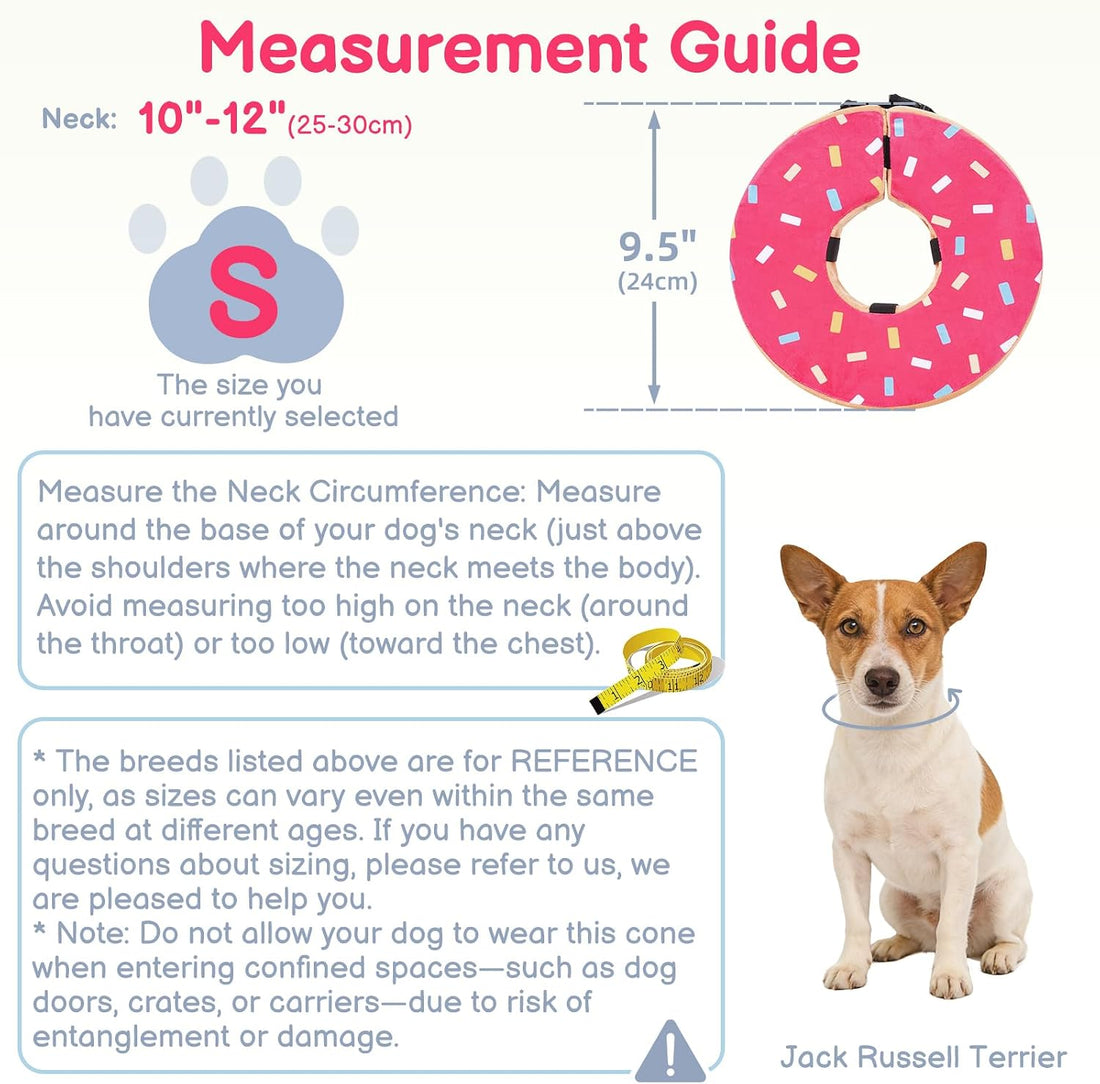 Measurement Guide

Neck: 10"-12"(25-30cm)

S

The size you have currently selected

9.5"
(24cm)

Measure the Neck Circumference: Measure around the base of your dog's neck (just above the shoulders where the neck meets the body). Avoid measuring too high on the neck (around the throat) or too low (toward the chest).

* The breeds listed above are for REFERENCE only, as sizes can vary even within the same breed at different ages. If you have any questions about sizing, please refer to us, we are pleased to help you.
* Note: Do not allow your dog to wear this cone when entering confined spaces—such as dog doors, crates, or carriers—due to risk of entanglement or damage.

Jack Russell Terrier